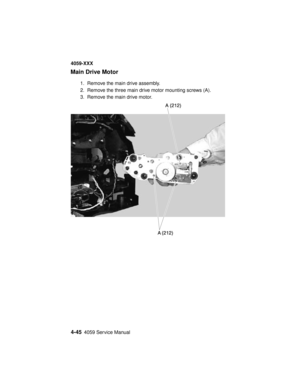 4059-XXX

Main Drive Motor

1. Remove the main drive assembly.
2. Remove the three main drive motor mounting screws (A).
3. Remove the main drive motor.

A (212)

A (212)

4-45 4059 Service Manual